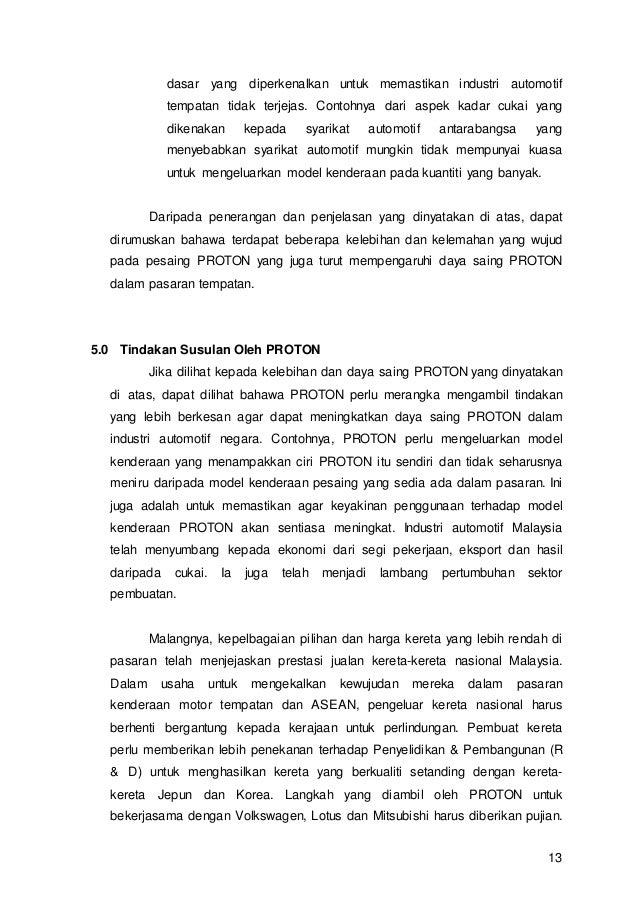 dasar yang diperkenalkan untuk memastikan industri automotif tempatan tidak terjejas. Contohnya dari aspek kadar cukai yang dikenakan kepada syarikat automotif antarabangsa yang menyebabkan syarikat automotif mungkin tidak mempunyai kuasa untuk mengeluarkan model kenderaan pada kuantiti yang banyak.

Daripada penerangan dan penjelasan yang dinyatakan di atas, dapat dirumuskan bahawa terdapat beberapa kelebihan dan kelemahan yang wujud pada pesaing PROTON yang juga turut mempengaruhi daya saing PROTON dalam pasaran tempatan.

5.0 Tindakan Susulan Oleh PROTON

Jika dilihat kepada kelebihan dan daya saing PROTON yang dinyatakan di atas, dapat dilihat bahawa PROTON perlu merangka mengambil tindakan yang lebih berkesan agar dapat meningkatkan daya saing PROTON dalam industri automotif negara. Contohnya, PROTON perlu mengeluarkan model kenderaan yang menampakkan ciri PROTON itu sendiri dan tidak seharusnya meniru daripada model kenderaan pesaing yang sedia ada dalam pasaran. Ini juga adalah untuk memastikan agar keyakinan penggunaan terhadap model kenderaan PROTON akan sentiasa meningkat. Industri automotif Malaysia telah menyumbang kepada ekonomi dari segi pekerjaan, eksport dan hasil daripada cukai. Ia juga telah menjadi lambang pertumbuhan sektor pembuatan.

Malangnya, kepelbagaian pilihan dan harga kereta yang lebih rendah di pasaran telah menjejaskan prestasi jualan kereta-kereta nasional Malaysia. Dalam usaha untuk mengekalkan kewujudan mereka dalam pasaran kenderaan motor tempatan dan ASEAN, pengeluar kereta nasional harus berhenti bergantung kepada kerajaan untuk perlindungan. Pembuat kereta perlu memberikan lebih penekanan terhadap Penyelidikan & Pembangunan (R & D) untuk menghasilkan kereta yang berkualiti setanding dengan kereta-kereta Jepun dan Korea. Langkah yang diambil oleh PROTON untuk bekerjasama dengan Volkswagen, Lotus dan Mitsubishi harus diberikan pujian.

13